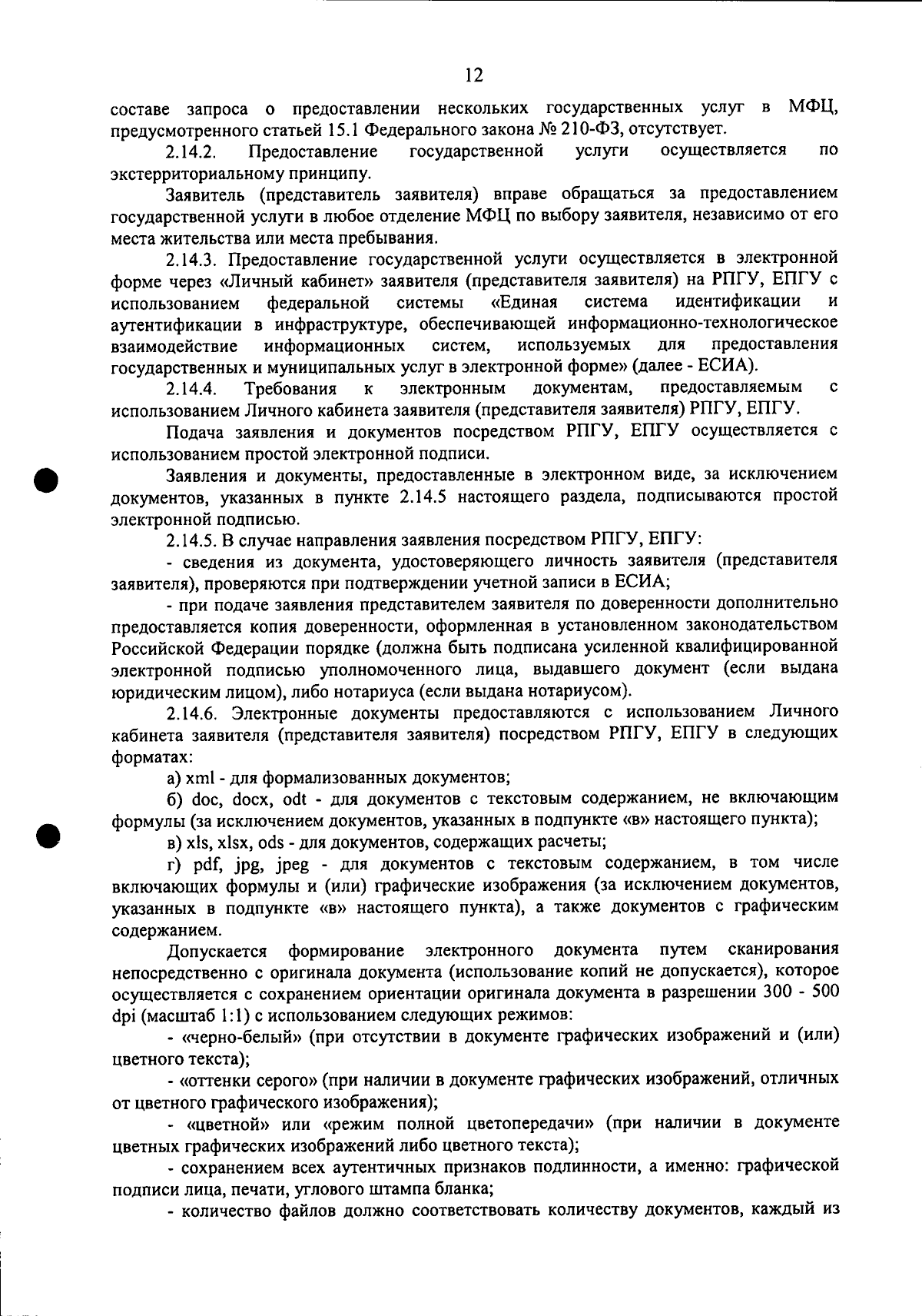 12

составе запроса о предоставлении нескольких государственных услуг в МФЦ, предусмотренного статьей 15.1 Федерального закона № 210-ФЗ, отсутствует.

2.14.2. Предоставление государственной услуги осуществляется по экстерриториальному принципу.

Заявитель (представитель заявителя) вправе обращаться за предоставлением государственной услуги в любое отделение МФЦ по выбору заявителя, независимо от его места жительства или места пребывания.

2.14.3. Предоставление государственной услуги осуществляется в электронной форме через «Личный кабинет» заявителя (представителя заявителя) на РПГУ, ЕПГУ с использованием федеральной системы «Единая система идентификации и аутентификации в инфраструктуре, обеспечивающей информационно-технологическое взаимодействие информационных систем, используемых для предоставления государственных и муниципальных услуг в электронной форме» (далее - ЕСИА).

2.14.4. Требования к электронным документам, предоставляемым с использованием Личного кабинета заявителя (представителя заявителя) РПГУ, ЕПГУ.

Подача заявления и документов посредством РПГУ, ЕПГУ осуществляется с использованием простой электронной подписи.

Заявления и документы, предоставленные в электронном виде, за исключением документов, указанных в пункте 2.14.5 настоящего раздела, подписываются простой электронной подписью.

2.14.5. В случае направления заявления посредством РПГУ, ЕПГУ:

- сведения из документа, удостоверяющего личность заявителя (представителя заявителя), проверяются при подтверждении учетной записи в ЕСИА;

- при подаче заявления представителем заявителя по доверенности дополнительно предоставляется копия доверенности, оформленная в установленном законодательством Российской Федерации порядке (должна быть подписана усиленной квалифицированной электронной подписью уполномоченного лица, выдавшего документ (если выдана юридическим лицом), либо нотариуса (если выдана нотариусом).

2.14.6. Электронные документы предоставляются с использованием Личного кабинета заявителя (представителя заявителя) посредством РПГУ, ЕПГУ в следующих форматах:

а) xml - для формализованных документов;

б) doc, docx, odt - для документов с текстовым содержанием, не включающим формулы (за исключением документов, указанных в подпункте «в» настоящего пункта);

в) xls, xlsx, ods - для документов, содержащих расчеты;

г) pdf, jpg, jpeg - для документов с текстовым содержанием, в том числе включающих формулы и (или) графические изображения (за исключением документов, указанных в подпункте «в» настоящего пункта), а также документов с графическим содержанием.

Допускается формирование электронного документа путем сканирования непосредственно с оригинала документа (использование копий не допускается), которое осуществляется с сохранением ориентации оригинала документа в разрешении 300 - 500 dpi (масштаб 1:1) с использованием следующих режимов:

- «черно-белый» (при отсутствии в документе графических изображений и (или) цветного текста);

- «оттенки серого» (при наличии в документе графических изображений, отличных от цветного графического изображения);

- «цветной» или «режим полной цветопередачи» (при наличии в документе цветных графических изображений либо цветного текста);

- сохранением всех аутентичных признаков подлинности, а именно: графической подписи лица, печати, углового штампа бланка;

- количество файлов должно соответствовать количеству документов, каждый из